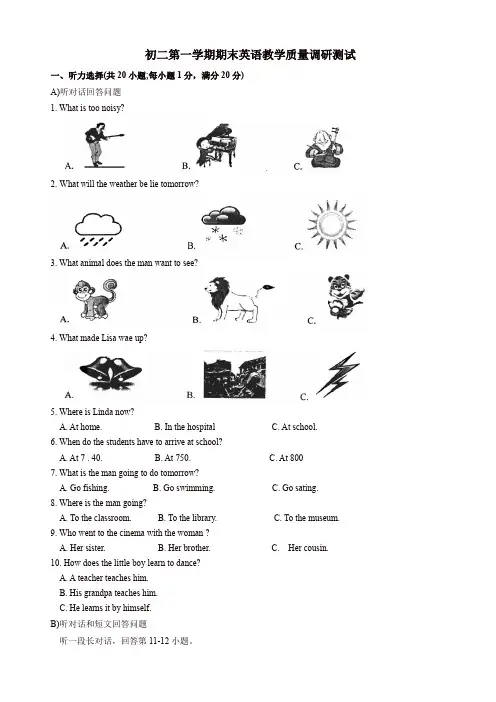 初二第一学期期末英语教学质量调研测试

一、听力选择(共 20 小题;每小题 1 分，满分 20 分)

A)听对话回答问题

1. What is too noisy?

A.
B.
C.

2. What will the weather be lie tomorrow?

A.
B.
C.

3. What animal does the man want to see?

A.
B.
C.

4. What made Lisa wae up?

A.
B.
C.

5. Where is Linda now?

A. At home.
B. In the hospital
C. At school.

6. When do the students have to arrive at school?

A. At 7 . 40.
B. At 750.
C. At 800

7. What is the man going to do tomorrow?

A. Go fishing.
B. Go swimming.
C. Go sating.

8. Where is the man going?

A. To the classroom.
B. To the library.
C. To the museum.

9. Who went to the cinema with the woman ?

A. Her sister.
B. Her brother.
C. Her cousin.

10. How does the little boy learn to dance?

A. A teacher teaches him.
B. His grandpa teaches him.
C. He learns it by himself.

B)听对话和短文回答问题

听一段长对话，回答第 11-12 小题。